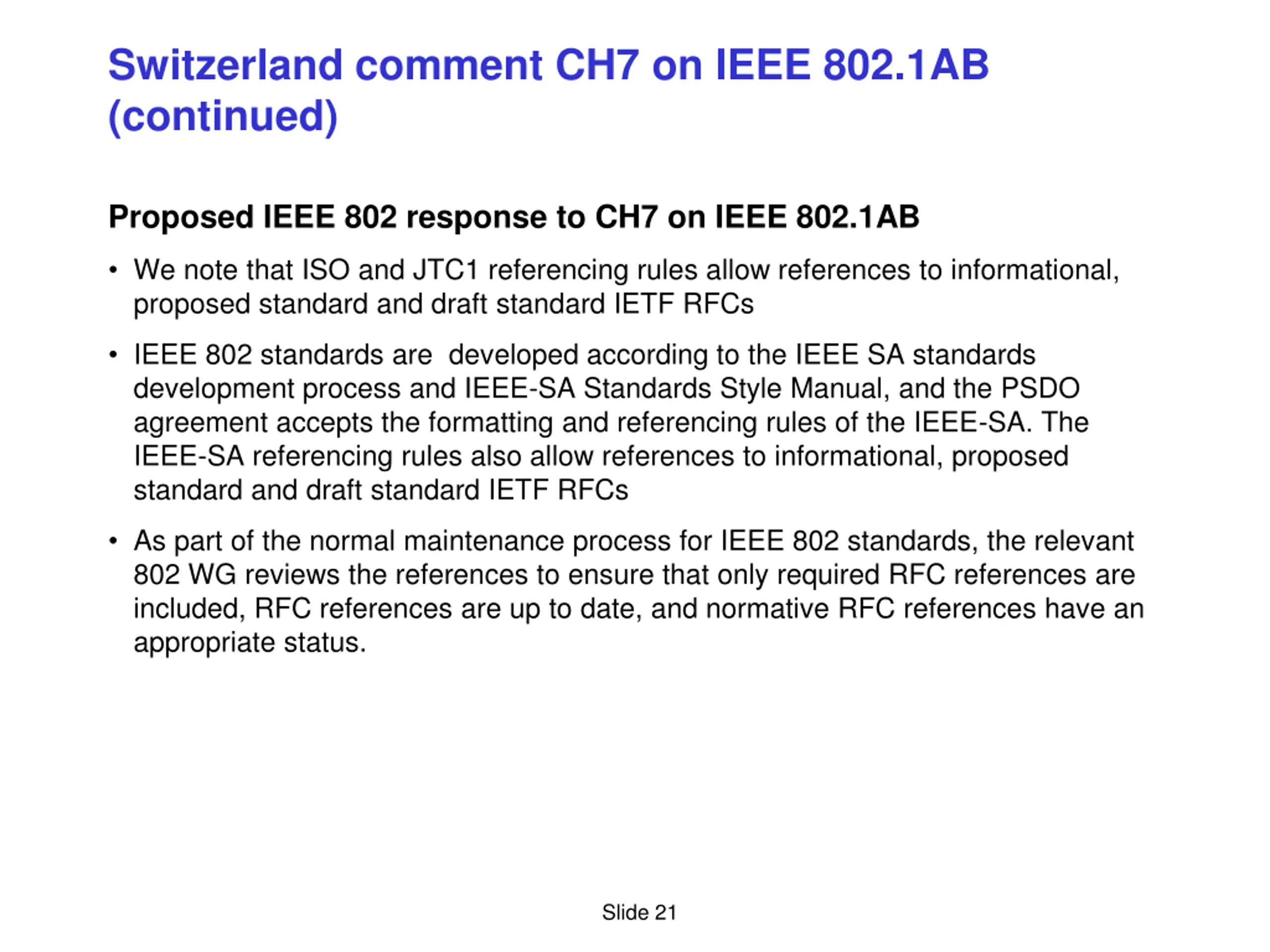 Switzerland comment CH7 on IEEE 802.1AB (continued)

Proposed IEEE 802 response to CH7 on IEEE 802.1AB

• We note that ISO and JTC1 referencing rules allow references to informational, proposed standard and draft standard IETF RFCs

• IEEE 802 standards are  developed according to the IEEE SA standards development process and IEEE-SA Standards Style Manual, and the PSDO agreement accepts the formatting and referencing rules of the IEEE-SA. The IEEE-SA referencing rules also allow references to informational, proposed standard and draft standard IETF RFCs

• As part of the normal maintenance process for IEEE 802 standards, the relevant 802 WG reviews the references to ensure that only required RFC references are included, RFC references are up to date, and normative RFC references have an appropriate status.

Slide 21